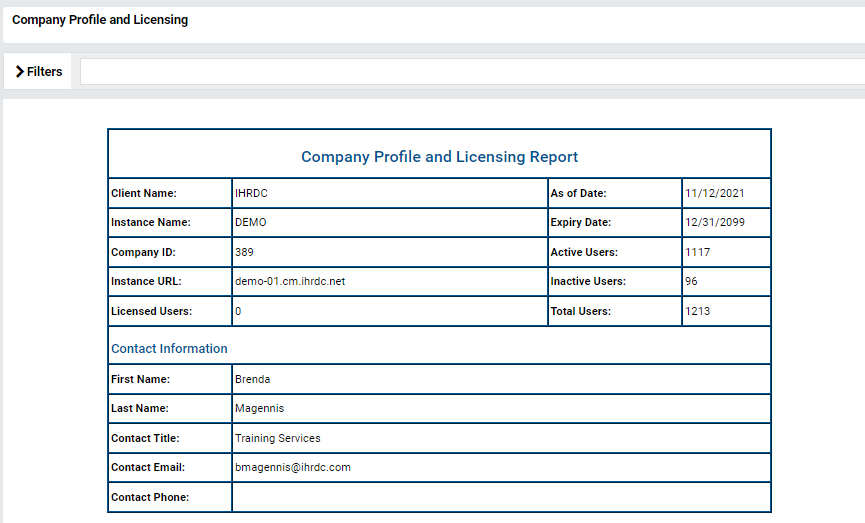 Company Profile and Licensing

Filters

Company Profile and Licensing Report

| Client Name: | IHRDC | As of Date: | 11/12/2021 |
|---|---|---|---|
| Instance Name: | DEMO | Expiry Date: | 12/31/2099 |
| Company ID: | 389 | Active Users: | 1117 |
| Instance URL: | demo-01.cm.ihrdc.net | Inactive Users: | 96 |
| Licensed Users: | 0 | Total Users: | 1213 |

Contact Information

| First Name: | Brenda |
|---|---|
| Last Name: | Magennis |
| Contact Title: | Training Services |
| Contact Email: | bmagennis@ihrdc.com |
| Contact Phone: | |